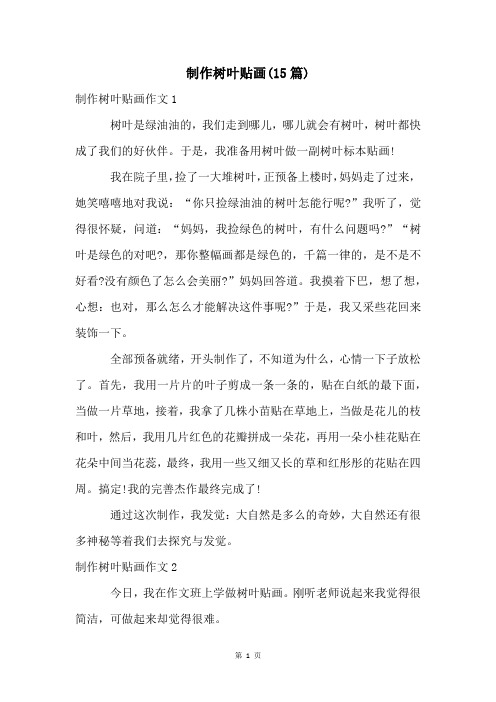 制作树叶贴画(15篇)

制作树叶贴画作文1

树叶是绿油油的，我们走到哪儿，哪儿就会有树叶，树叶都快成了我们的好伙伴。于是，我准备用树叶做一副树叶标本贴画！

我在院子里，捡了一大堆树叶，正预备上楼时，妈妈走了过来，她笑嘻嘻地对我说：“你只捡绿油油的树叶怎能行呢?”我听了，觉得很怀疑，问道：“妈妈，我捡绿色的树叶，有什么问题吗?”“树叶是绿色的对吧?，那你整幅画都是绿色的，千篇一律的，是不是不好看?没有颜色了怎么会美丽?”妈妈回答道。我摸着下巴，想了想，心想：也对，那么怎么才能解决这件事呢?”于是，我又采些花回来装饰一下。

全部预备就绪，开头制作了，不知道为什么，心情一下子放松了。首先，我用一片片的叶子剪成一条一条的，贴在白纸的最下面，当做一片草地，接着，我拿了几株小苗贴在草地上，当做是花儿的枝和叶，然后，我用几片红色的花瓣拼成一朵花，再用一朵小桂花贴在花朵中间当花蕊，最终，我用一些又细又长的草和红彤彤的花贴在四周。搞定!我的完善杰作最终完成了!

通过这次制作，我发觉：大自然是多么的奇妙，大自然还有很多神秘等着我们去探究与发觉。

制作树叶贴画作文2

今日，我在作文班上学做树叶贴画。刚听老师说起来我觉得很简洁，可做起来却觉得很难。

第 1 页